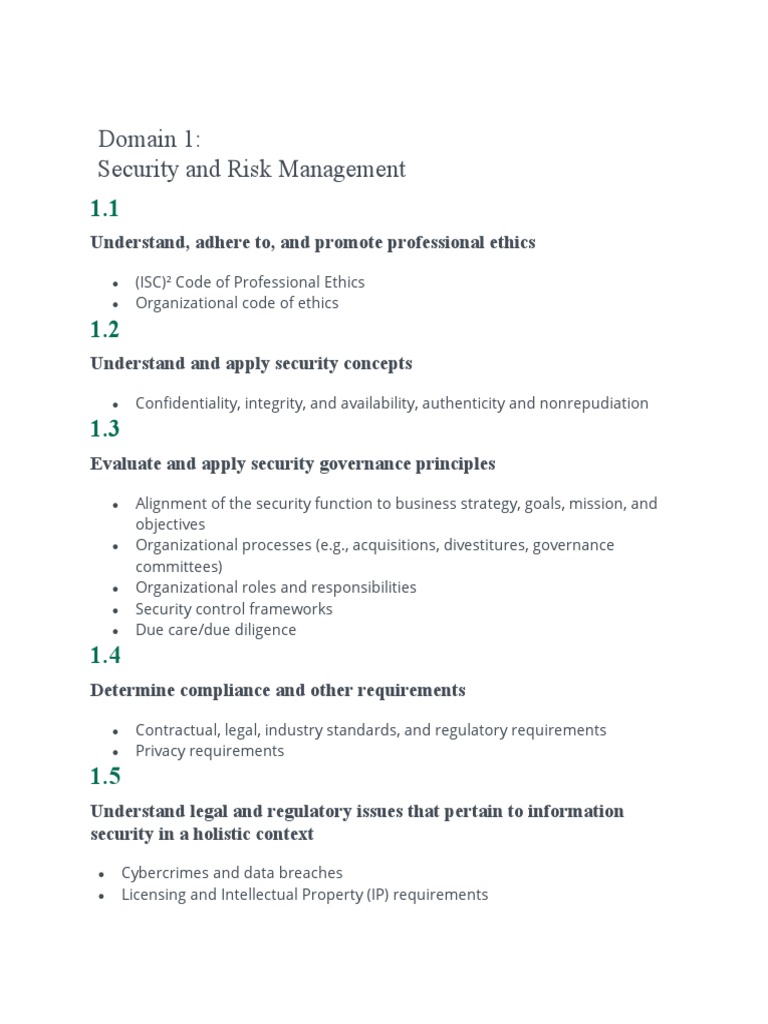 Domain 1:
Security and Risk Management

1.1

Understand, adhere to, and promote professional ethics

- (ISC)² Code of Professional Ethics
- Organizational code of ethics

1.2

Understand and apply security concepts

- Confidentiality, integrity, and availability, authenticity and nonrepudiation

1.3

Evaluate and apply security governance principles

- Alignment of the security function to business strategy, goals, mission, and objectives
- Organizational processes (e.g., acquisitions, divestitures, governance committees)
- Organizational roles and responsibilities
- Security control frameworks
- Due care/due diligence

1.4

Determine compliance and other requirements

- Contractual, legal, industry standards, and regulatory requirements
- Privacy requirements

1.5

Understand legal and regulatory issues that pertain to information security in a holistic context

- Cybercrimes and data breaches
- Licensing and Intellectual Property (IP) requirements